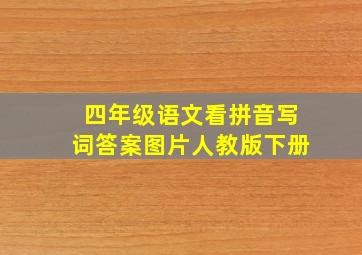 四年级语文看拼音写词答案图片人教版下册